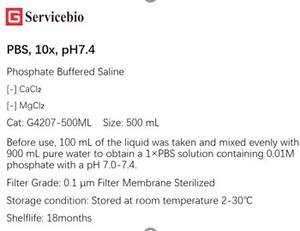 Servicebio

PBS, 10x, pH7.4

Phosphate Buffered Saline

[-] $CaCl_2$

[-] $MgCl_2$

Cat: G4207-500ML Size: 500 mL

Before use, 100 mL of the liquid was taken and mixed evenly with 900 mL pure water to obtain a 1×PBS solution containing 0.01M phosphate with a pH 7.0-7.4.

Filter Grade: 0.1 μm Filter Membrane Sterilized

Storage condition: Stored at room temperature 2-30℃

Shelflife: 18months